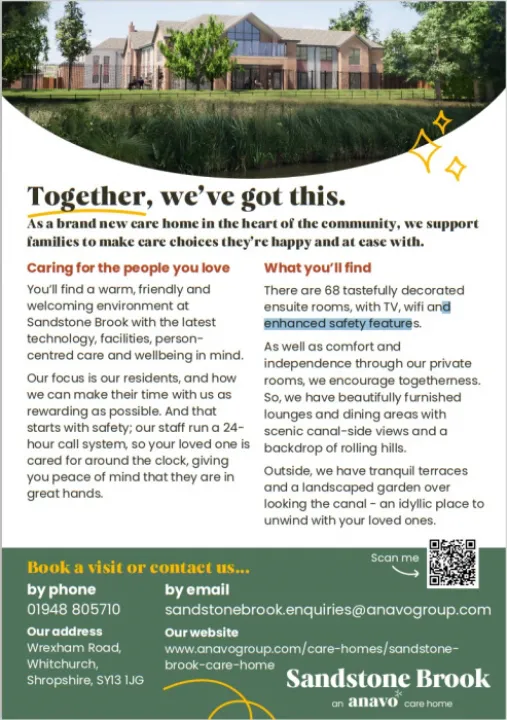 Together, we've got this.

As a brand new care home in the heart of the community, we support families to make care choices they're happy and at ease with.

Caring for the people you love

You'll find a warm, friendly and welcoming environment at Sandstone Brook with the latest technology, facilities, person-centred care and wellbeing in mind.

Our focus is our residents, and how we can make their time with us as rewarding as possible. And that starts with safety; our staff run a 24-hour call system, so your loved one is cared for around the clock, giving you peace of mind that they are in great hands.

What you'll find

There are 68 tastefully decorated ensuite rooms, with TV, wifi and enhanced safety features.

As well as comfort and independence through our private rooms, we encourage togetherness. So, we have beautifully furnished lounges and dining areas with scenic canal-side views and a backdrop of rolling hills.

Outside, we have tranquil terraces and a landscaped garden over looking the canal - an idyllic place to unwind with your loved ones.

Book a visit or contact us...

Scan me

by phone
01948 805710

by email
sandstonebrook.enquiries@anavogroup.com

Our address
Wrexham Road,
Whitchurch,
Shropshire, SY13 1JG

Our website
www.anavogroup.com/care-homes/sandstone-brook-care-home

Sandstone Brook
an anavo care home